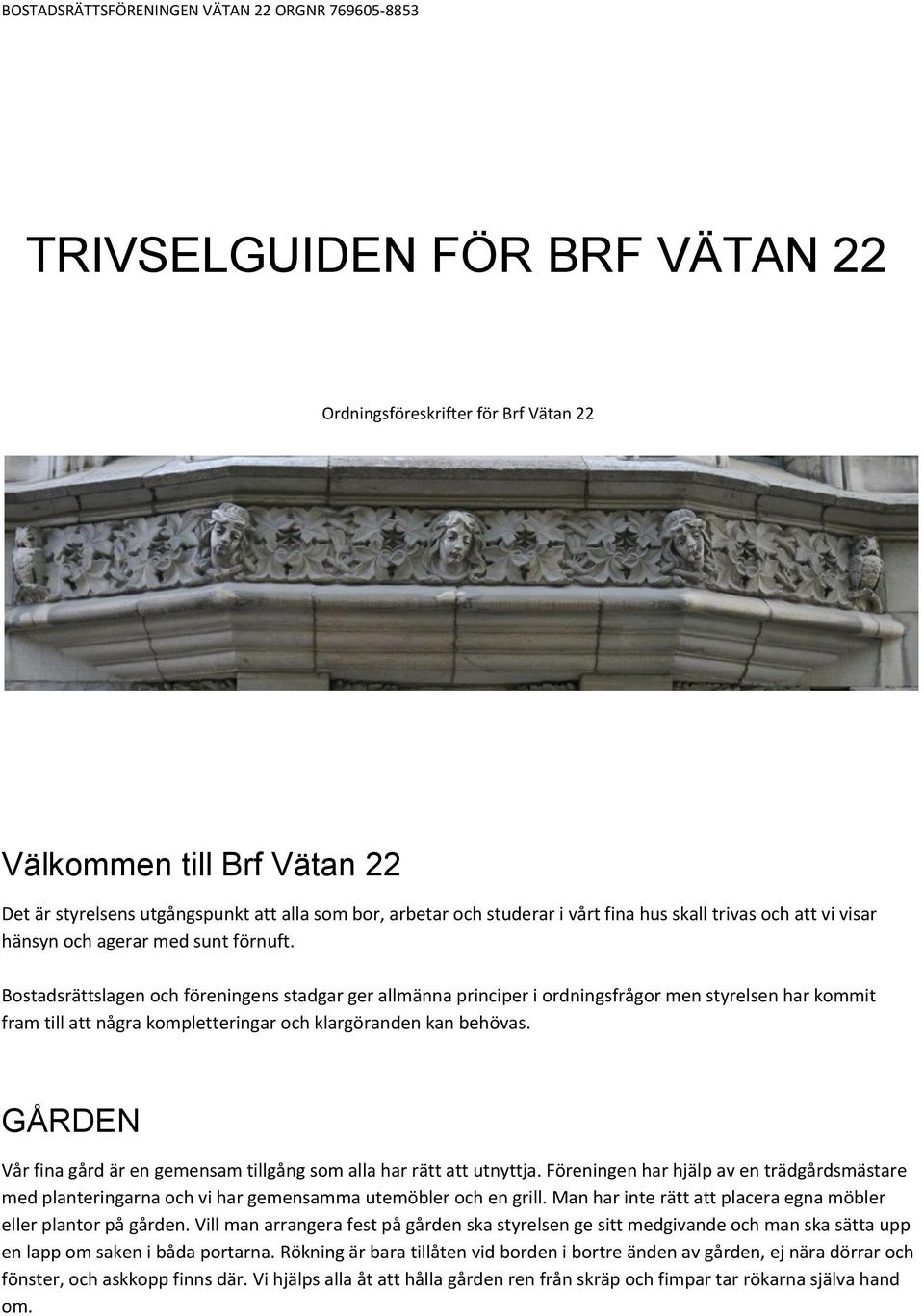 BOSTADSRÄTTSFÖRENINGEN VÄTAN 22 ORGNR 769605-8853

TRIVSELGUIDEN FÖR BRF VÄTAN 22

Ordningsföreskrifter för Brf Vätan 22

Välkommen till Brf Vätan 22

Det är styrelsens utgångspunkt att alla som bor, arbetar och studerar i vårt fina hus skall trivas och att vi visar hänsyn och agerar med sunt förnuft.

Bostadsrättslagen och föreningens stadgar ger allmänna principer i ordningsfrågor men styrelsen har kommit fram till att några kompletteringar och klargöranden kan behövas.

GÅRDEN

Vår fina gård är en gemensam tillgång som alla har rätt att utnyttja. Föreningen har hjälp av en trädgårdsmästare med planteringarna och vi har gemensamma utemöbler och en grill. Man har inte rätt att placera egna möbler eller plantor på gården. Vill man arrangera fest på gården ska styrelsen ge sitt medgivande och man ska sätta upp en lapp om saken i båda portarna. Rökning är bara tillåten vid borden i bortre änden av gården, ej nära dörrar och fönster, och askkopp finns där. Vi hjälps alla åt att hålla gården ren från skräp och fimpar tar rökarna själva hand om.